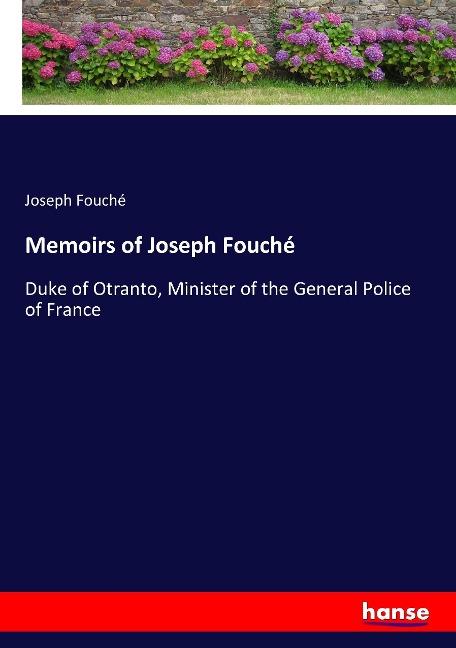 Joseph Fouché

Memoirs of Joseph Fouché

Duke of Otranto, Minister of the General Police of France

hanse